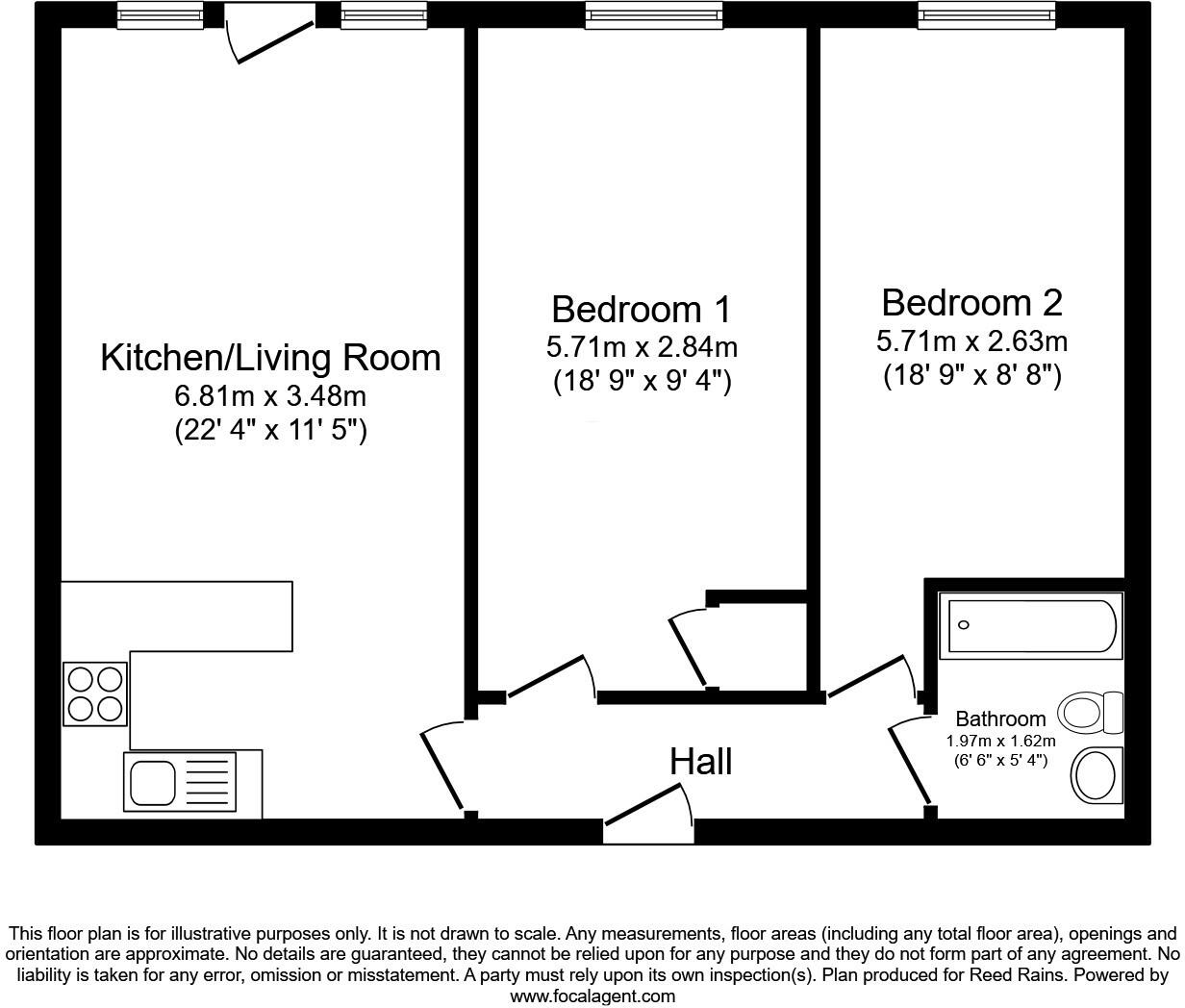 Kitchen/Living Room
6.81m x 3.48m
(22' 4" x 11' 5")

Bedroom 1
5.71m x 2.84m
(18' 9" x 9' 4")

Bedroom 2
5.71m x 2.63m
(18' 9" x 8' 8")

Bathroom
1.97m x 1.62m
(6' 6" x 5' 4")

Hall

This floor plan is for illustrative purposes only. It is not drawn to scale. Any measurements, floor areas (including any total floor area), openings and orientation are approximate. No details are guaranteed, they cannot be relied upon for any purpose and they do not form part of any agreement. No liability is taken for any error, omission or misstatement. A party must rely upon its own inspection(s). Plan produced for Reed Rains. Powered by www.focalagent.com